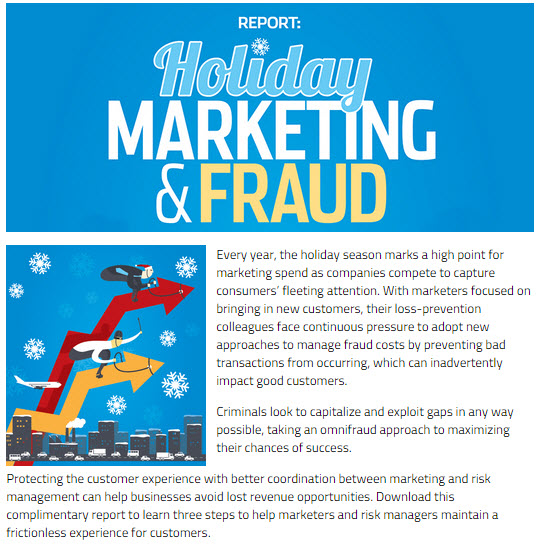 REPORT:

Holiday
MARKETING
& FRAUD

Every year, the holiday season marks a high point for marketing spend as companies compete to capture consumers' fleeting attention. With marketers focused on bringing in new customers, their loss-prevention colleagues face continuous pressure to adopt new approaches to manage fraud costs by preventing bad transactions from occurring, which can inadvertently impact good customers.

Criminals look to capitalize and exploit gaps in any way possible, taking an omnifraud approach to maximizing their chances of success.

Protecting the customer experience with better coordination between marketing and risk management can help businesses avoid lost revenue opportunities. Download this complimentary report to learn three steps to help marketers and risk managers maintain a frictionless experience for customers.